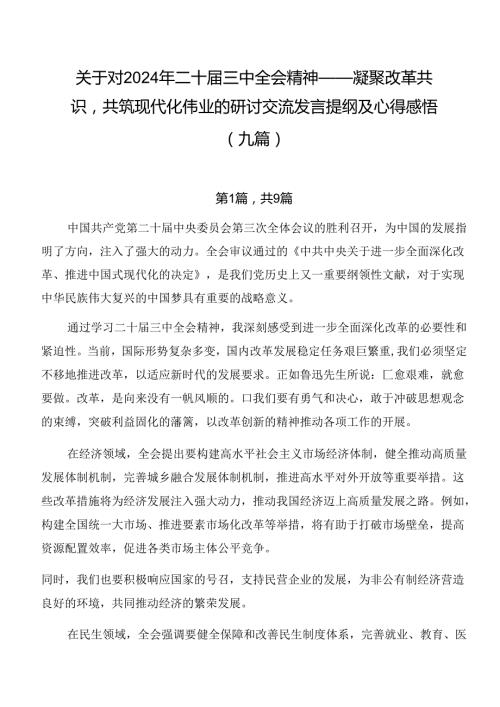 关于对2024年二十届三中全会精神——凝聚改革共识，共筑现代化伟业的研讨交流发言提纲及心得感悟（九篇）

第1篇，共9篇

中国共产党第二十届中央委员会第三次全体会议的胜利召开，为中国的发展指明了方向，注入了强大的动力。全会审议通过的《中共中央关于进一步全面深化改革、推进中国式现代化的决定》，是我们党历史上又一重要纲领性文献，对于实现中华民族伟大复兴的中国梦具有重要的战略意义。

通过学习二十届三中全会精神，我深刻感受到进一步全面深化改革的必要性和紧迫性。当前，国际形势复杂多变，国内改革发展稳定任务艰巨繁重，我们必须坚定不移地推进改革，以适应新时代的发展要求。正如鲁迅先生所说：匚愈艰难，就愈要做。改革，是向来没有一帆风顺的。口我们要有勇气和决心，敢于冲破思想观念的束缚，突破利益固化的藩篱，以改革创新的精神推动各项工作的开展。

在经济领域，全会提出要构建高水平社会主义市场经济体制，健全推动高质量发展体制机制，完善城乡融合发展体制机制，推进高水平对外开放等重要举措。这些改革措施将为经济发展注入强大动力，推动我国经济迈上高质量发展之路。例如，构建全国统一大市场、推进要素市场化改革等举措，将有助于打破市场壁垒，提高资源配置效率，促进各类市场主体公平竞争。

同时，我们也要积极响应国家的号召，支持民营企业的发展，为非公有制经济营造良好的环境，共同推动经济的繁荣发展。

在民生领域，全会强调要健全保障和改善民生制度体系，完善就业、教育、医